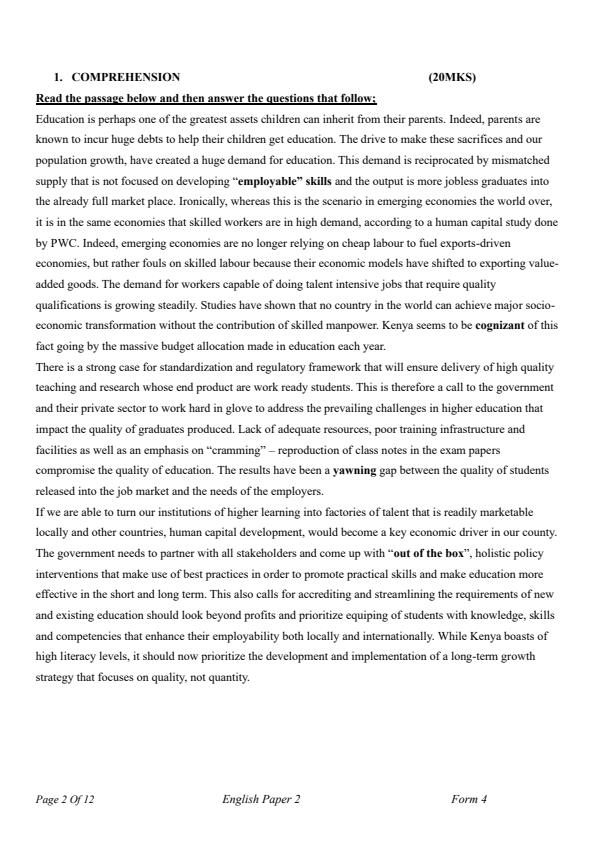 1. COMPREHENSION (20MKS)

Read the passage below and then answer the questions that follow;

Education is perhaps one of the greatest assets children can inherit from their parents. Indeed, parents are known to incur huge debts to help their children get education. The drive to make these sacrifices and our population growth, have created a huge demand for education. This demand is reciprocated by mismatched supply that is not focused on developing "employable" skills and the output is more jobless graduates into the already full market place. Ironically, whereas this is the scenario in emerging economies the world over, it is in the same economies that skilled workers are in high demand, according to a human capital study done by PWC. Indeed, emerging economies are no longer relying on cheap labour to fuel exports-driven economies, but rather fouls on skilled labour because their economic models have shifted to exporting value-added goods. The demand for workers capable of doing talent intensive jobs that require quality qualifications is growing steadily. Studies have shown that no country in the world can achieve major socio-economic transformation without the contribution of skilled manpower. Kenya seems to be cognizant of this fact going by the massive budget allocation made in education each year.

There is a strong case for standardization and regulatory framework that will ensure delivery of high quality teaching and research whose end product are work ready students. This is therefore a call to the government and their private sector to work hard in glove to address the prevailing challenges in higher education that impact the quality of graduates produced. Lack of adequate resources, poor training infrastructure and facilities as well as an emphasis on "cramming" – reproduction of class notes in the exam papers compromise the quality of education. The results have been a yawning gap between the quality of students released into the job market and the needs of the employers.

If we are able to turn our institutions of higher learning into factories of talent that is readily marketable locally and other countries, human capital development, would become a key economic driver in our county. The government needs to partner with all stakeholders and come up with "out of the box", holistic policy interventions that make use of best practices in order to promote practical skills and make education more effective in the short and long term. This also calls for accrediting and streamlining the requirements of new and existing education should look beyond profits and prioritize equiping of students with knowledge, skills and competencies that enhance their employability both locally and internationally. While Kenya boasts of high literacy levels, it should now prioritize the development and implementation of a long-term growth strategy that focuses on quality, not quantity.

Page 2 Of 12 English Paper 2 Form 4